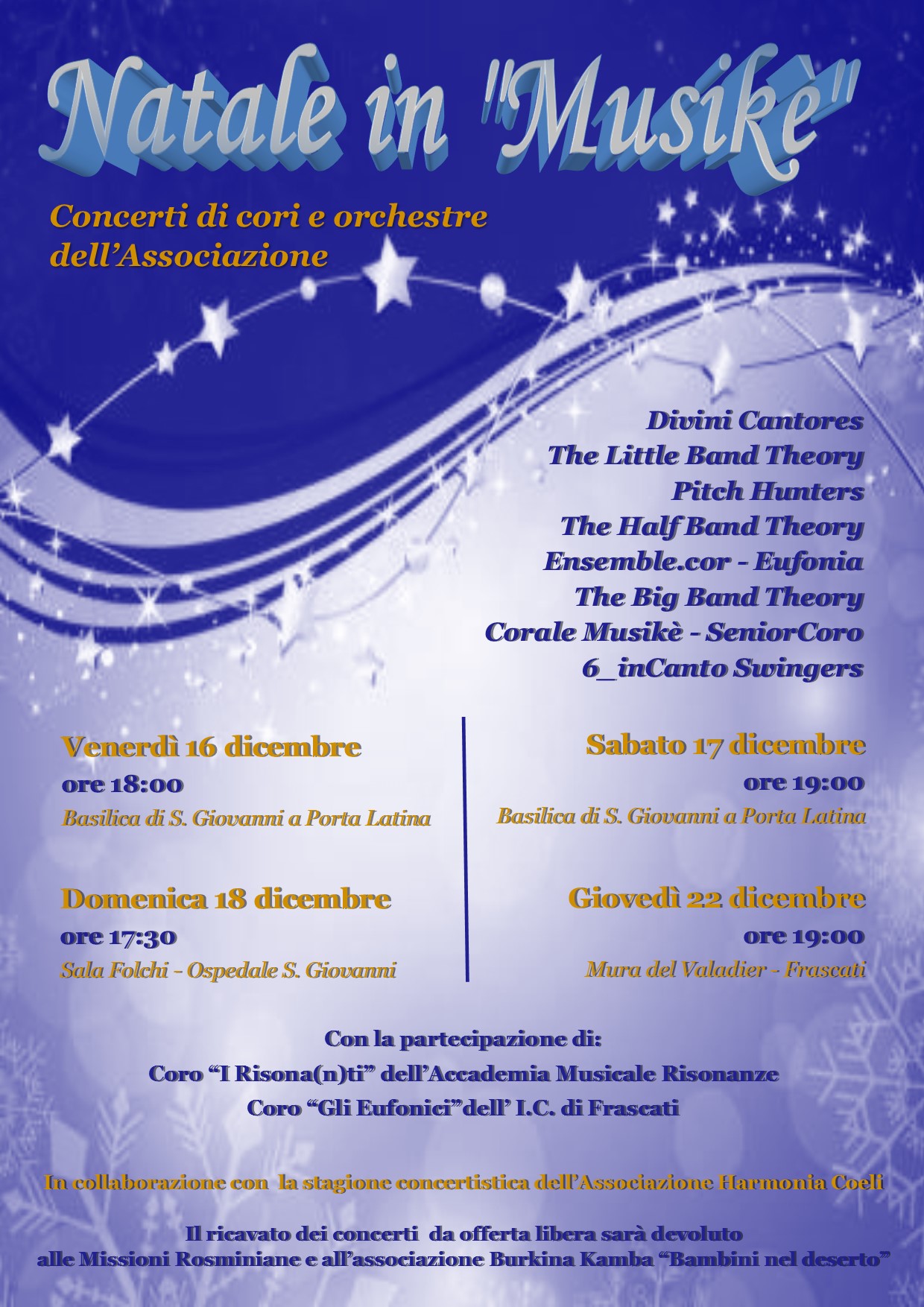 Natale in "Musikè"

Concerti di cori e orchestre dell'Associazione

Divini Cantores
The Little Band Theory
Pitch Hunters
The Half Band Theory
Ensemble.cor - Eufonia
The Big Band Theory
Corale Musikè - SeniorCoro
6_inCanto Swingers

Venerdì 16 dicembre
ore 18:00
Basilica di S. Giovanni a Porta Latina

Domenica 18 dicembre
ore 17:30
Sala Folchi - Ospedale S. Giovanni

Sabato 17 dicembre
ore 19:00
Basilica di S. Giovanni a Porta Latina

Giovedì 22 dicembre
ore 19:00
Mura del Valadier - Frascati

Con la partecipazione di:
Coro "I Risona(n)ti" dell'Accademia Musicale Risonanze
Coro "Gli Eufonici"dell' I.C. di Frascati

In collaborazione con la stagione concertistica dell'Associazione Harmonia Coeli

Il ricavato dei concerti da offerta libera sarà devoluto alle Missioni Rosminiane e all'associazione Burkina Kamba "Bambini nel deserto"